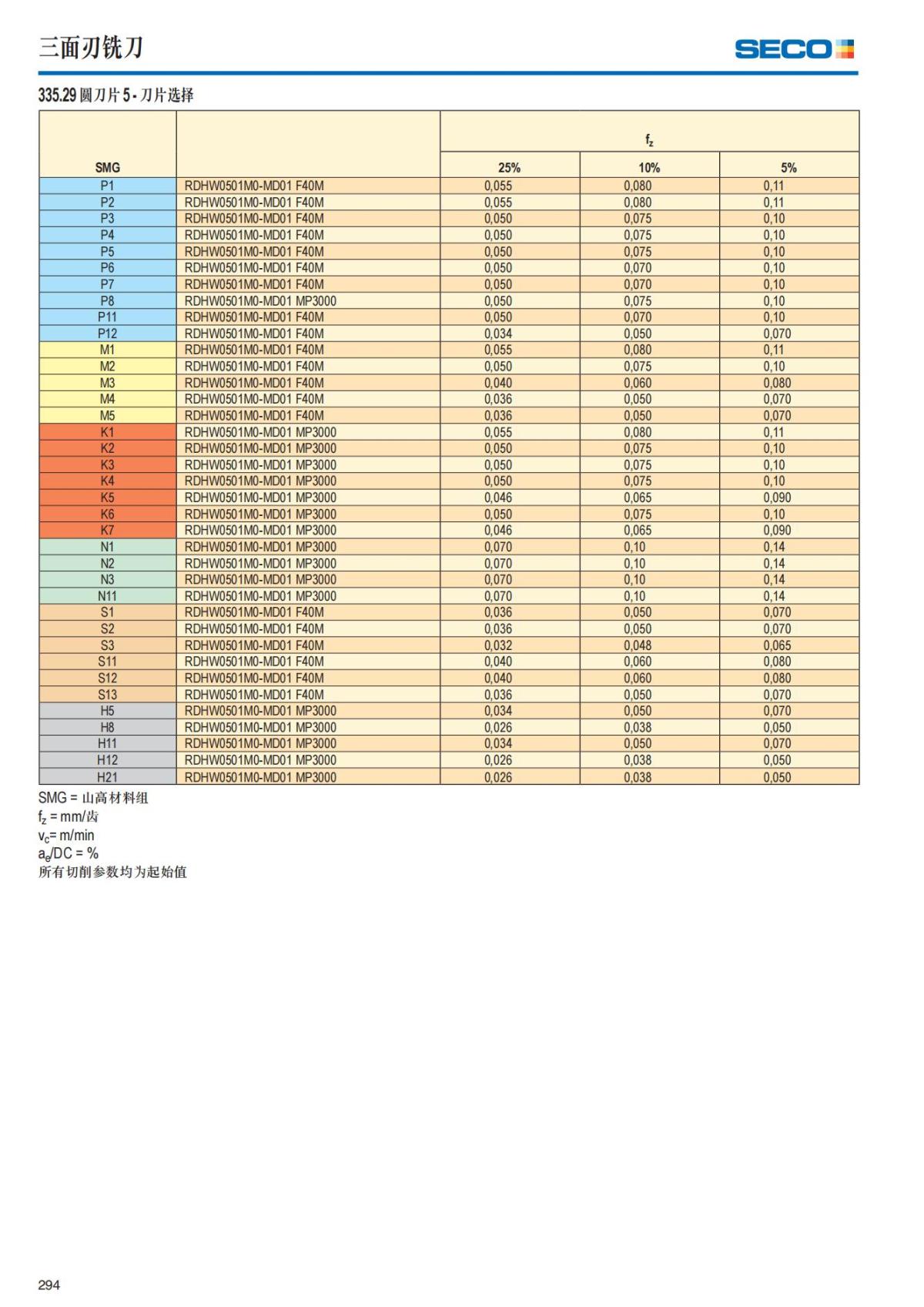 三面刃铣刀

SECO

335.29 圆刀片 5 - 刀片选择

| SMG | | $f_z$ 25% | $f_z$ 10% | $f_z$ 5% |
|---|---|---|---|---|
| P1 | RDHW0501M0-MD01 F40M | 0,055 | 0,080 | 0,11 |
| P2 | RDHW0501M0-MD01 F40M | 0,055 | 0,080 | 0,11 |
| P3 | RDHW0501M0-MD01 F40M | 0,050 | 0,075 | 0,10 |
| P4 | RDHW0501M0-MD01 F40M | 0,050 | 0,075 | 0,10 |
| P5 | RDHW0501M0-MD01 F40M | 0,050 | 0,075 | 0,10 |
| P6 | RDHW0501M0-MD01 F40M | 0,050 | 0,070 | 0,10 |
| P7 | RDHW0501M0-MD01 F40M | 0,050 | 0,070 | 0,10 |
| P8 | RDHW0501M0-MD01 MP3000 | 0,050 | 0,075 | 0,10 |
| P11 | RDHW0501M0-MD01 F40M | 0,050 | 0,070 | 0,10 |
| P12 | RDHW0501M0-MD01 F40M | 0,034 | 0,050 | 0,070 |
| M1 | RDHW0501M0-MD01 F40M | 0,055 | 0,080 | 0,11 |
| M2 | RDHW0501M0-MD01 F40M | 0,050 | 0,075 | 0,10 |
| M3 | RDHW0501M0-MD01 F40M | 0,040 | 0,060 | 0,080 |
| M4 | RDHW0501M0-MD01 F40M | 0,036 | 0,050 | 0,070 |
| M5 | RDHW0501M0-MD01 F40M | 0,036 | 0,050 | 0,070 |
| K1 | RDHW0501M0-MD01 MP3000 | 0,055 | 0,080 | 0,11 |
| K2 | RDHW0501M0-MD01 MP3000 | 0,050 | 0,075 | 0,10 |
| K3 | RDHW0501M0-MD01 MP3000 | 0,050 | 0,075 | 0,10 |
| K4 | RDHW0501M0-MD01 MP3000 | 0,050 | 0,075 | 0,10 |
| K5 | RDHW0501M0-MD01 MP3000 | 0,046 | 0,065 | 0,090 |
| K6 | RDHW0501M0-MD01 MP3000 | 0,050 | 0,075 | 0,10 |
| K7 | RDHW0501M0-MD01 MP3000 | 0,046 | 0,065 | 0,090 |
| N1 | RDHW0501M0-MD01 MP3000 | 0,070 | 0,10 | 0,14 |
| N2 | RDHW0501M0-MD01 MP3000 | 0,070 | 0,10 | 0,14 |
| N3 | RDHW0501M0-MD01 MP3000 | 0,070 | 0,10 | 0,14 |
| N11 | RDHW0501M0-MD01 MP3000 | 0,070 | 0,10 | 0,14 |
| S1 | RDHW0501M0-MD01 F40M | 0,036 | 0,050 | 0,070 |
| S2 | RDHW0501M0-MD01 F40M | 0,036 | 0,050 | 0,070 |
| S3 | RDHW0501M0-MD01 F40M | 0,032 | 0,048 | 0,065 |
| S11 | RDHW0501M0-MD01 F40M | 0,040 | 0,060 | 0,080 |
| S12 | RDHW0501M0-MD01 F40M | 0,040 | 0,060 | 0,080 |
| S13 | RDHW0501M0-MD01 F40M | 0,036 | 0,050 | 0,070 |
| H5 | RDHW0501M0-MD01 MP3000 | 0,034 | 0,050 | 0,070 |
| H8 | RDHW0501M0-MD01 MP3000 | 0,026 | 0,038 | 0,050 |
| H11 | RDHW0501M0-MD01 MP3000 | 0,034 | 0,050 | 0,070 |
| H12 | RDHW0501M0-MD01 MP3000 | 0,026 | 0,038 | 0,050 |
| H21 | RDHW0501M0-MD01 MP3000 | 0,026 | 0,038 | 0,050 |

SMG = 山高材料组
$f_z$ = mm/齿
$v_c$= m/min
$a_e$/DC = %
所有切削参数均为起始值

294